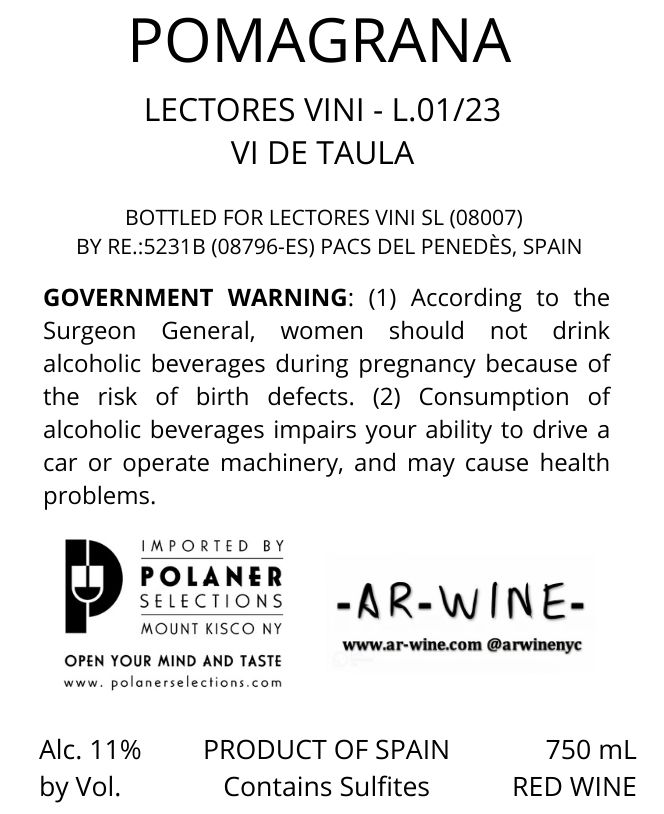 POMAGRANA

LECTORES VINI - L.01/23
VI DE TAULA

BOTTLED FOR LECTORES VINI SL (08007)
BY RE.:5231B (08796-ES) PACS DEL PENEDÈS, SPAIN

GOVERNMENT WARNING: (1) According to the Surgeon General, women should not drink alcoholic beverages during pregnancy because of the risk of birth defects. (2) Consumption of alcoholic beverages impairs your ability to drive a car or operate machinery, and may cause health problems.

IMPORTED BY
POLANER
SELECTIONS
MOUNT KISCO NY
OPEN YOUR MIND AND TASTE
www. polanerselections.com

-AR-WINE-
www.ar-wine.com @arwinenyc

Alc. 11%
by Vol.

PRODUCT OF SPAIN
Contains Sulfites

750 mL
RED WINE